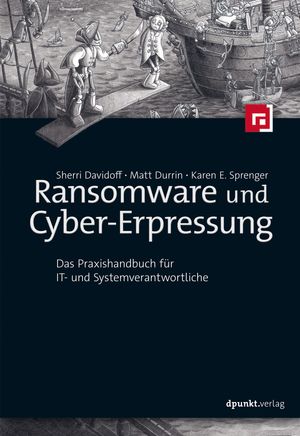 Sherri Davidoff · Matt Durrin · Karen E. Sprenger

Ransomware und Cyber-Erpressung

Das Praxishandbuch für IT- und Systemverantwortliche

dpunkt.verlag